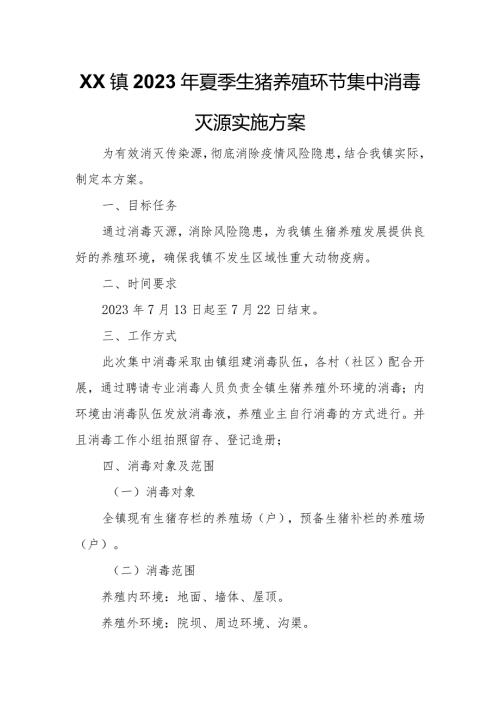 XX镇2023年夏季生猪养殖环节集中消毒灭源实施方案

为有效消灭传染源，彻底消除疫情风险隐患，结合我镇实际，制定本方案。

一、目标任务

通过消毒灭源，消除风险隐患，为我镇生猪养殖发展提供良好的养殖环境，确保我镇不发生区域性重大动物疫病。

二、时间要求

2023年7月13日起至7月22日结束。

三、工作方式

此次集中消毒采取由镇组建消毒队伍，各村（社区）配合开展，通过聘请专业消毒人员负责全镇生猪养殖外环境的消毒；内环境由消毒队伍发放消毒液，养殖业主自行消毒的方式进行。并且消毒工作小组拍照留存、登记造册；

四、消毒对象及范围

（一）消毒对象

全镇现有生猪存栏的养殖场（户），预备生猪补栏的养殖场（户）。

（二）消毒范围

养殖内环境：地面、墙体、屋顶。

养殖外环境：院坝、周边环境、沟渠。